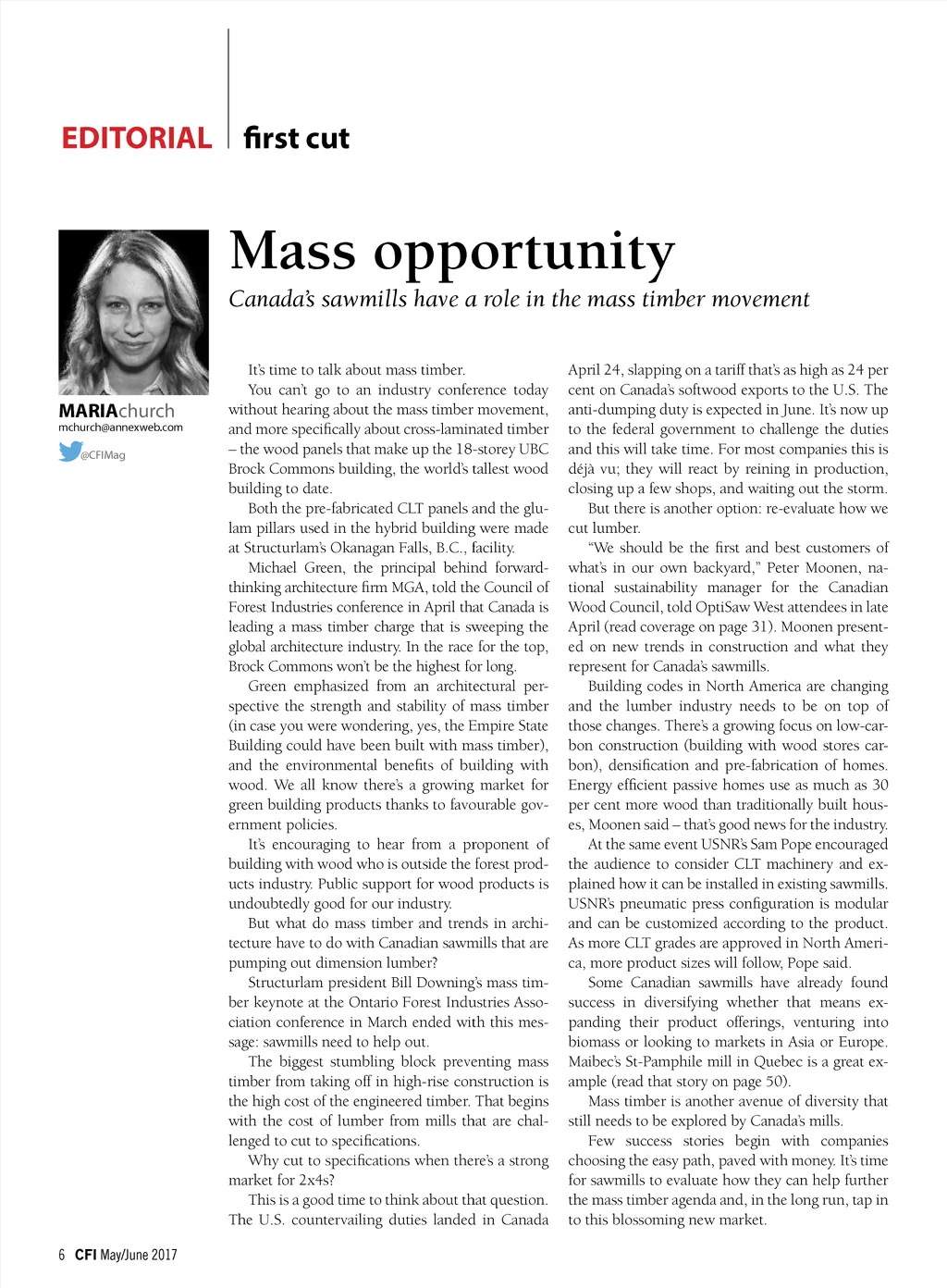 EDITORIAL first cut

Mass opportunity

Canada's sawmills have a role in the mass timber movement

MARIAchurch
mchurch@annexweb.com
@CFIMag

It's time to talk about mass timber.

You can't go to an industry conference today without hearing about the mass timber movement, and more specifically about cross-laminated timber – the wood panels that make up the 18-storey UBC Brock Commons building, the world's tallest wood building to date.

Both the pre-fabricated CLT panels and the glulam pillars used in the hybrid building were made at Structurlam's Okanagan Falls, B.C., facility.

Michael Green, the principal behind forward-thinking architecture firm MGA, told the Council of Forest Industries conference in April that Canada is leading a mass timber charge that is sweeping the global architecture industry. In the race for the top, Brock Commons won't be the highest for long.

Green emphasized from an architectural perspective the strength and stability of mass timber (in case you were wondering, yes, the Empire State Building could have been built with mass timber), and the environmental benefits of building with wood. We all know there's a growing market for green building products thanks to favourable government policies.

It's encouraging to hear from a proponent of building with wood who is outside the forest products industry. Public support for wood products is undoubtedly good for our industry.

But what do mass timber and trends in architecture have to do with Canadian sawmills that are pumping out dimension lumber?

Structurlam president Bill Downing's mass timber keynote at the Ontario Forest Industries Association conference in March ended with this message: sawmills need to help out.

The biggest stumbling block preventing mass timber from taking off in high-rise construction is the high cost of the engineered timber. That begins with the cost of lumber from mills that are challenged to cut to specifications.

Why cut to specifications when there's a strong market for 2x4s?

This is a good time to think about that question. The U.S. countervailing duties landed in Canada April 24, slapping on a tariff that's as high as 24 per cent on Canada's softwood exports to the U.S. The anti-dumping duty is expected in June. It's now up to the federal government to challenge the duties and this will take time. For most companies this is déjà vu; they will react by reining in production, closing up a few shops, and waiting out the storm.

But there is another option: re-evaluate how we cut lumber.

"We should be the first and best customers of what's in our own backyard," Peter Moonen, national sustainability manager for the Canadian Wood Council, told OptiSaw West attendees in late April (read coverage on page 31). Moonen presented on new trends in construction and what they represent for Canada's sawmills.

Building codes in North America are changing and the lumber industry needs to be on top of those changes. There's a growing focus on low-carbon construction (building with wood stores carbon), densification and pre-fabrication of homes. Energy efficient passive homes use as much as 30 per cent more wood than traditionally built houses, Moonen said – that's good news for the industry.

At the same event USNR's Sam Pope encouraged the audience to consider CLT machinery and explained how it can be installed in existing sawmills. USNR's pneumatic press configuration is modular and can be customized according to the product. As more CLT grades are approved in North America, more product sizes will follow, Pope said.

Some Canadian sawmills have already found success in diversifying whether that means expanding their product offerings, venturing into biomass or looking to markets in Asia or Europe. Maibec's St-Pamphile mill in Quebec is a great example (read that story on page 50).

Mass timber is another avenue of diversity that still needs to be explored by Canada's mills.

Few success stories begin with companies choosing the easy path, paved with money. It's time for sawmills to evaluate how they can help further the mass timber agenda and, in the long run, tap in to this blossoming new market.

6 CFI May/June 2017